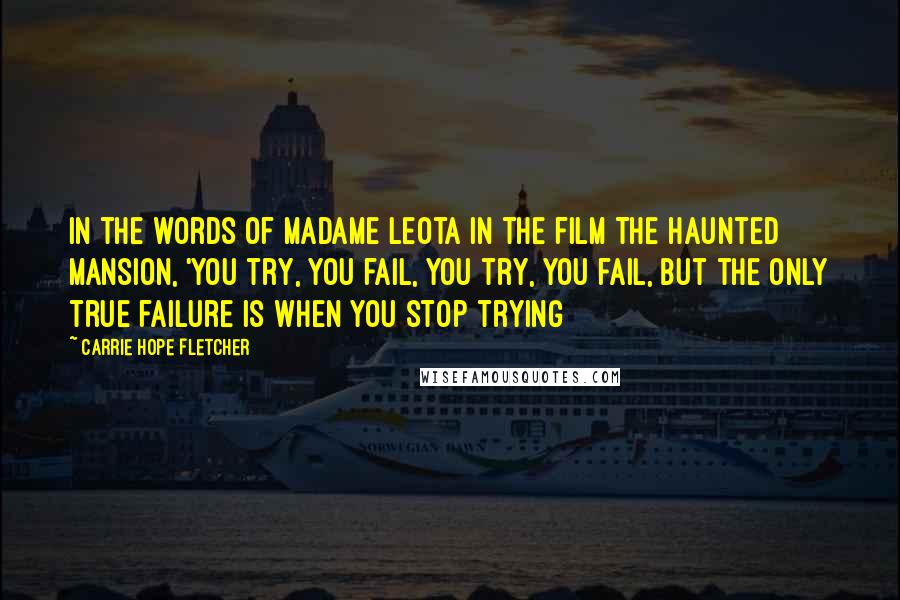 IN THE WORDS OF MADAME LEOTA IN THE FILM THE HAUNTED MANSION, 'YOU TRY, YOU FAIL, YOU TRY, YOU FAIL, BUT THE ONLY TRUE FAILURE IS WHEN YOU STOP TRYING

~ CARRIE HOPE FLETCHER

WISEFAMOUSQUOTES.COM

NORWEGIAN DAWN